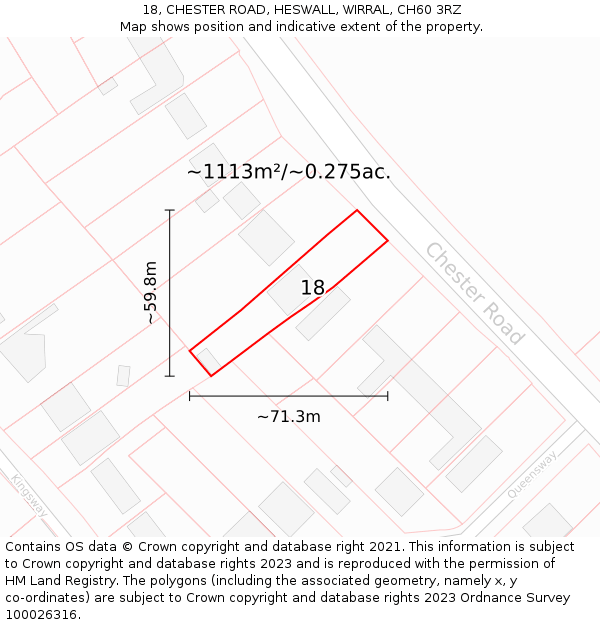 18, CHESTER ROAD, HESWALL, WIRRAL, CH60 3RZ
Map shows position and indicative extent of the property.

~1113m²/~0.275ac.

~59.8m

18

Chester Road

~71.3m

Kingsway

Queensway

Contains OS data © Crown copyright and database right 2021. This information is subject to Crown copyright and database rights 2023 and is reproduced with the permission of HM Land Registry. The polygons (including the associated geometry, namely x, y co-ordinates) are subject to Crown copyright and database rights 2023 Ordnance Survey 100026316.